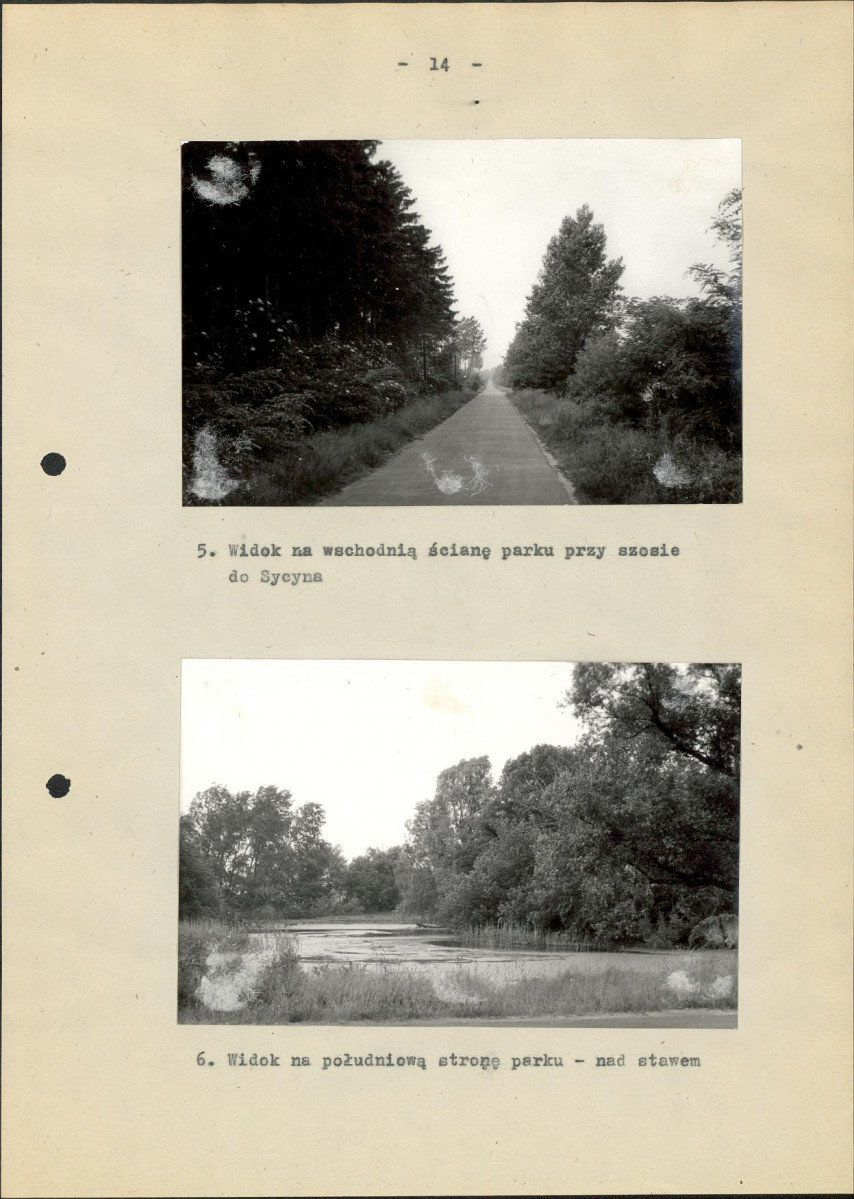 - 14 -

5. Widok na wschodnią ścianę parku przy szosie do Sycyna

6. Widok na południową stronę parku - nad stawem